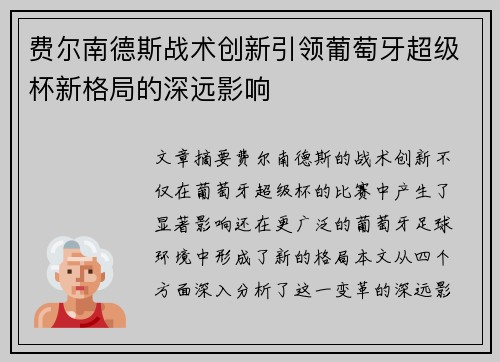 费尔南德斯战术创新引领葡萄牙超级杯新格局的深远影响

文章摘要费尔南德斯的战术创新不仅在葡萄牙超级杯的比赛中产生了显著影响还在更广泛的葡萄牙足球环境中形成了新的格局本文从四个方面深入分析了这一变革的深远影